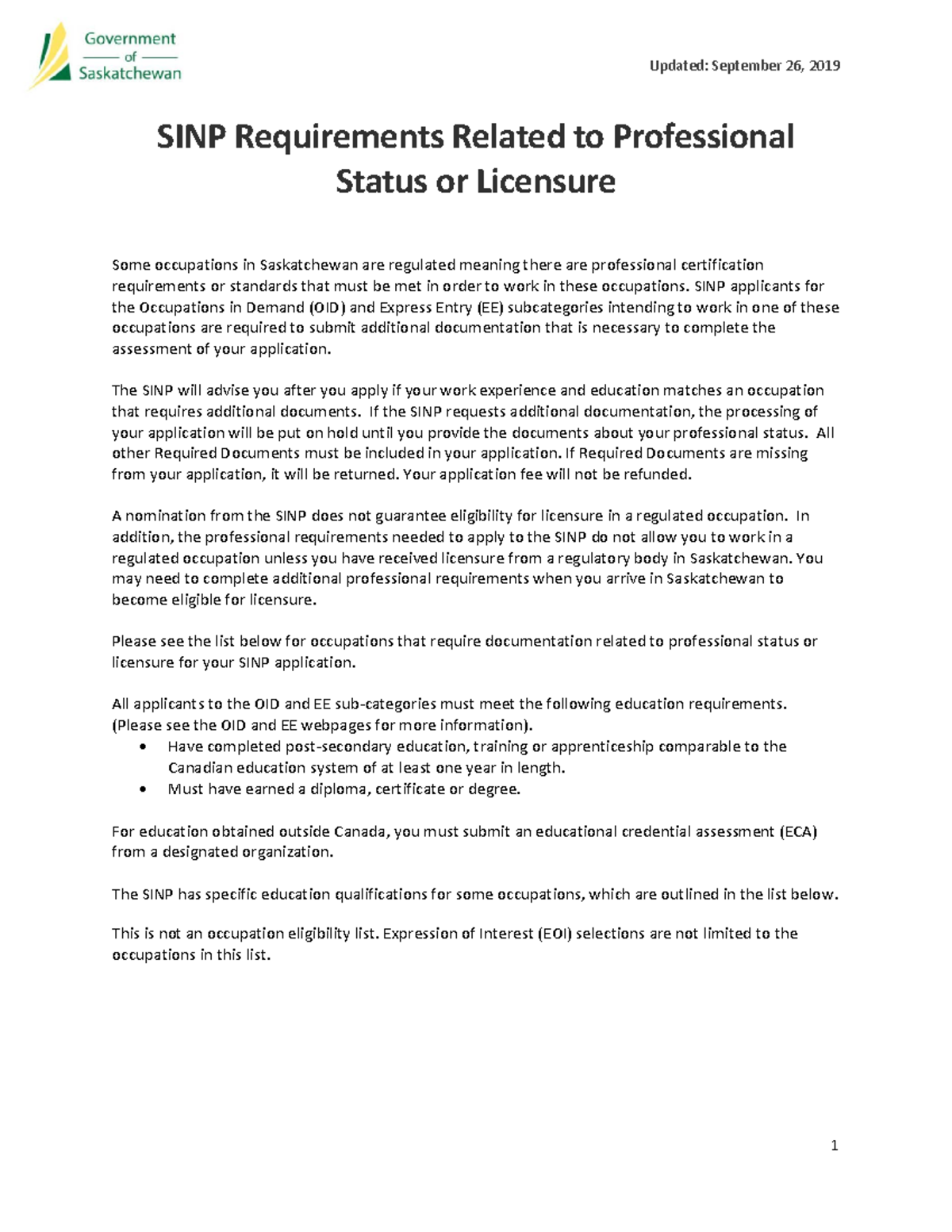 Government of Saskatchewan

Updated: September 26, 2019

SINP Requirements Related to Professional Status or Licensure

Some occupations in Saskatchewan are regulated meaning there are professional certification requirements or standards that must be met in order to work in these occupations. SINP applicants for the Occupations in Demand (OID) and Express Entry (EE) subcategories intending to work in one of these occupations are required to submit additional documentation that is necessary to complete the assessment of your application.

The SINP will advise you after you apply if your work experience and education matches an occupation that requires additional documents. If the SINP requests additional documentation, the processing of your application will be put on hold until you provide the documents about your professional status. All other Required Documents must be included in your application. If Required Documents are missing from your application, it will be returned. Your application fee will not be refunded.

A nomination from the SINP does not guarantee eligibility for licensure in a regulated occupation. In addition, the professional requirements needed to apply to the SINP do not allow you to work in a regulated occupation unless you have received licensure from a regulatory body in Saskatchewan. You may need to complete additional professional requirements when you arrive in Saskatchewan to become eligible for licensure.

Please see the list below for occupations that require documentation related to professional status or licensure for your SINP application.

All applicants to the OID and EE sub-categories must meet the following education requirements. (Please see the OID and EE webpages for more information).
• Have completed post-secondary education, training or apprenticeship comparable to the Canadian education system of at least one year in length.
• Must have earned a diploma, certificate or degree.

For education obtained outside Canada, you must submit an educational credential assessment (ECA) from a designated organization.

The SINP has specific education qualifications for some occupations, which are outlined in the list below.

This is not an occupation eligibility list. Expression of Interest (EOI) selections are not limited to the occupations in this list.

1